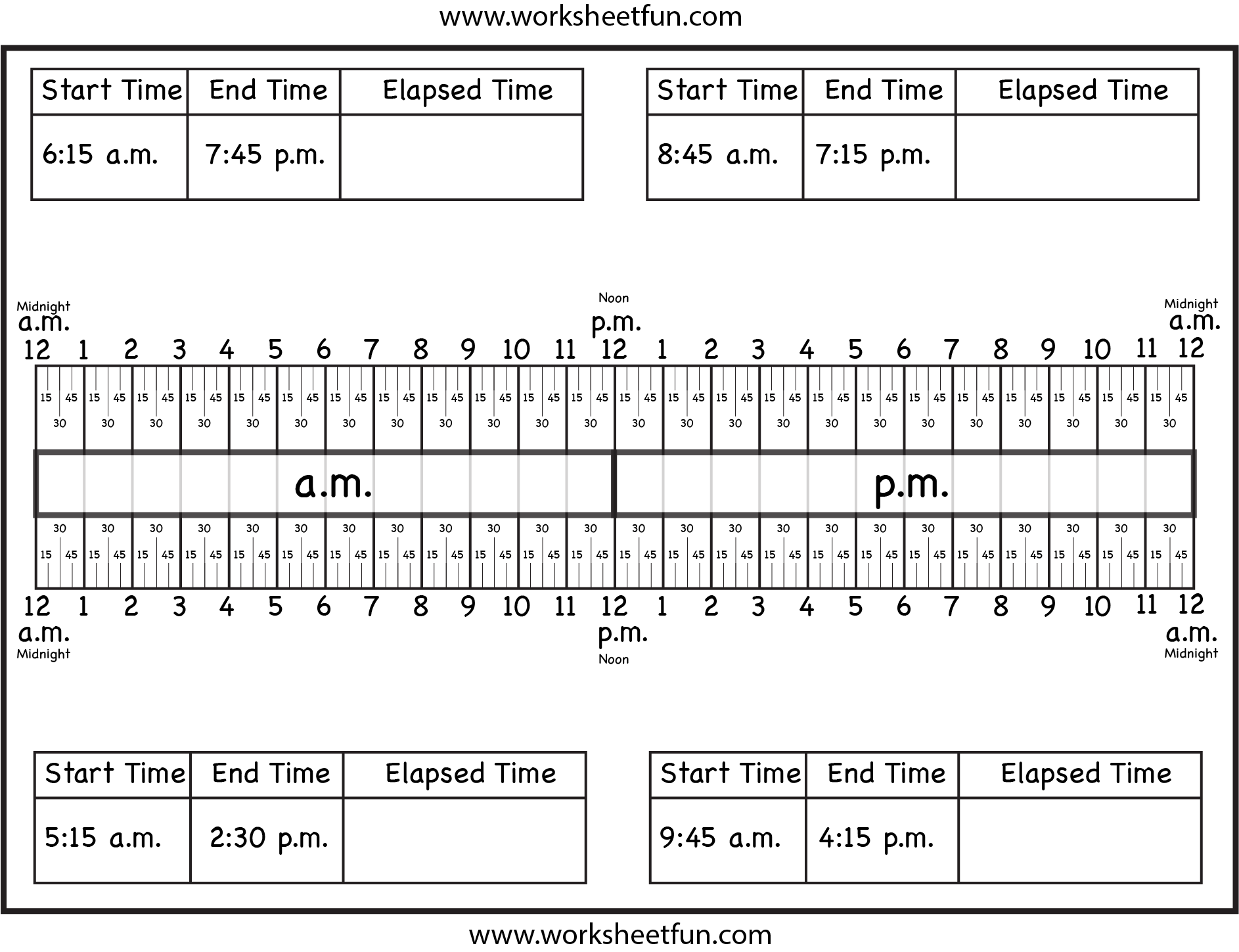 www.worksheetfun.com

| Start Time | End Time | Elapsed Time |
|---|---|---|
| 6:15 a.m. | 7:45 p.m. | |

| Start Time | End Time | Elapsed Time |
|---|---|---|
| 8:45 a.m. | 7:15 p.m. | |

Midnight
a.m.

Noon
p.m.

Midnight
a.m.

12 1 2 3 4 5 6 7 8 9 10 11 12 1 2 3 4 5 6 7 8 9 10 11 12

15 45 15 45 15 45 15 45 15 45 15 45 15 45 15 45 15 45 15 45 15 45 15 45 15 45 15 45 15 45 15 45 15 45 15 45 15 45 15 45 15 45 15 45 15 45 15 45

30 30 30 30 30 30 30 30 30 30 30 30 30 30 30 30 30 30 30 30 30 30 30 30

a.m. p.m.

30 30 30 30 30 30 30 30 30 30 30 30 30 30 30 30 30 30 30 30 30 30 30 30

15 45 15 45 15 45 15 45 15 45 15 45 15 45 15 45 15 45 15 45 15 45 15 45 15 45 15 45 15 45 15 45 15 45 15 45 15 45 15 45 15 45 15 45 15 45 15 45

12 1 2 3 4 5 6 7 8 9 10 11 12 1 2 3 4 5 6 7 8 9 10 11 12

a.m.
Midnight

p.m.
Noon

a.m.
Midnight

| Start Time | End Time | Elapsed Time |
|---|---|---|
| 5:15 a.m. | 2:30 p.m. | |

| Start Time | End Time | Elapsed Time |
|---|---|---|
| 9:45 a.m. | 4:15 p.m. | |

www.worksheetfun.com